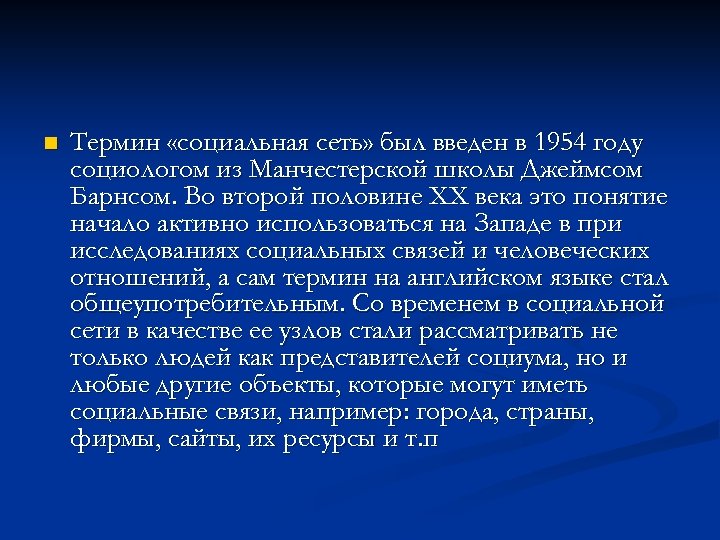 Термин «социальная сеть» был введен в 1954 году социологом из Манчестерской школы Джеймсом Барнсом. Во второй половине XX века это понятие начало активно использоваться на Западе в при исследованиях социальных связей и человеческих отношений, а сам термин на английском языке стал общеупотребительным. Со временем в социальной сети в качестве ее узлов стали рассматривать не только людей как представителей социума, но и любые другие объекты, которые могут иметь социальные связи, например: города, страны, фирмы, сайты, их ресурсы и т.п